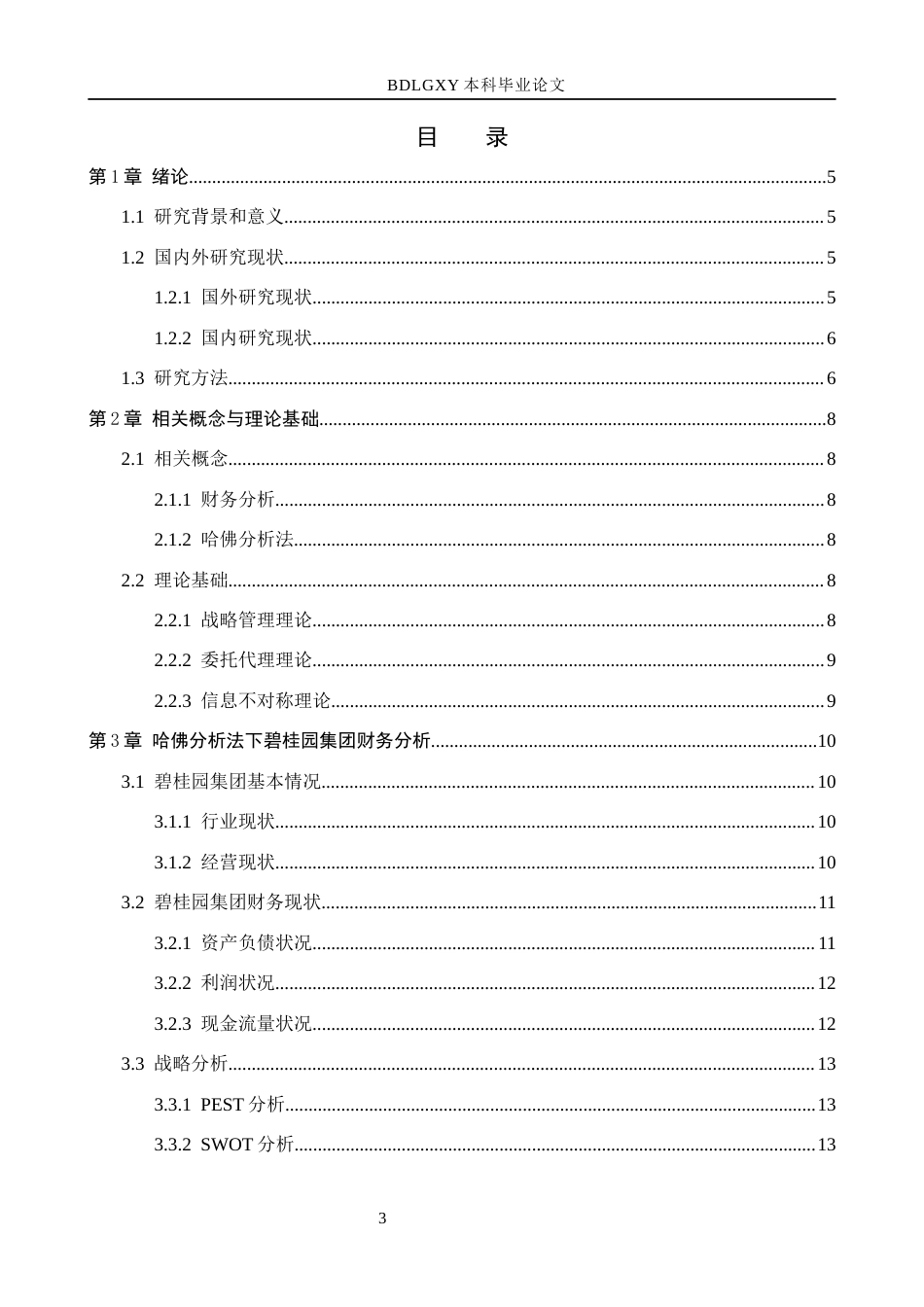 BDLGXY本科毕业论文

目 录

第1章 绪论 5

1.1 研究背景和意义 5

1.2 国内外研究现状 5

1.2.1 国外研究现状 5

1.2.2 国内研究现状 6

1.3 研究方法 6

第2章 相关概念与理论基础 8

2.1 相关概念 8

2.1.1 财务分析 8

2.1.2 哈佛分析法 8

2.2 理论基础 8

2.2.1 战略管理理论 8

2.2.2 委托代理理论 9

2.2.3 信息不对称理论 9

第3章 哈佛分析法下碧桂园集团财务分析 10

3.1 碧桂园集团基本情况 10

3.1.1 行业现状 10

3.1.2 经营现状 10

3.2 碧桂园集团财务现状 11

3.2.1 资产负债状况 11

3.2.2 利润状况 12

3.2.3 现金流量状况 12

3.3 战略分析 13

3.3.1 PEST分析 13

3.3.2 SWOT分析 13

3